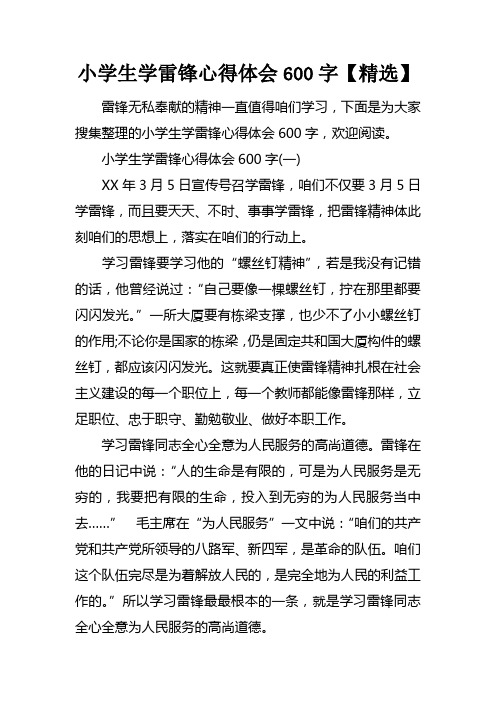 小学生学雷锋心得体会 600 字【精选】

雷锋无私奉献的精神一直值得咱们学习，下面是为大家搜集整理的小学生学雷锋心得体会 600 字，欢迎阅读。

小学生学雷锋心得体会 600 字(一)

XX 年 3 月 5 日宣传号召学雷锋，咱们不仅要 3 月 5 日学雷锋，而且要天天、不时、事事学雷锋，把雷锋精神体此刻咱们的思想上，落实在咱们的行动上。

学习雷锋要学习他的“螺丝钉精神”，若是我没有记错的话，他曾经说过：“自己要像一棵螺丝钉，拧在那里都要闪闪发光。”一所大厦要有栋梁支撑，也少不了小小螺丝钉的作用;不论你是国家的栋梁，仍是固定共和国大厦构件的螺丝钉，都应该闪闪发光。这就要真正使雷锋精神扎根在社会主义建设的每一个职位上，每一个教师都能像雷锋那样，立足职位、忠于职守、勤勉敬业、做好本职工作。

学习雷锋同志全心全意为人民服务的高尚道德。雷锋在他的日记中说：“人的生命是有限的，可是为人民服务是无穷的，我要把有限的生命，投入到无穷的为人民服务当中去……” 毛主席在“为人民服务”一文中说：“咱们的共产党和共产党所领导的八路军、新四军，是革命的队伍。咱们这个队伍完尽是为着解放人民的，是完全地为人民的利益工作的。”所以学习雷锋最最根本的一条，就是学习雷锋同志全心全意为人民服务的高尚道德。